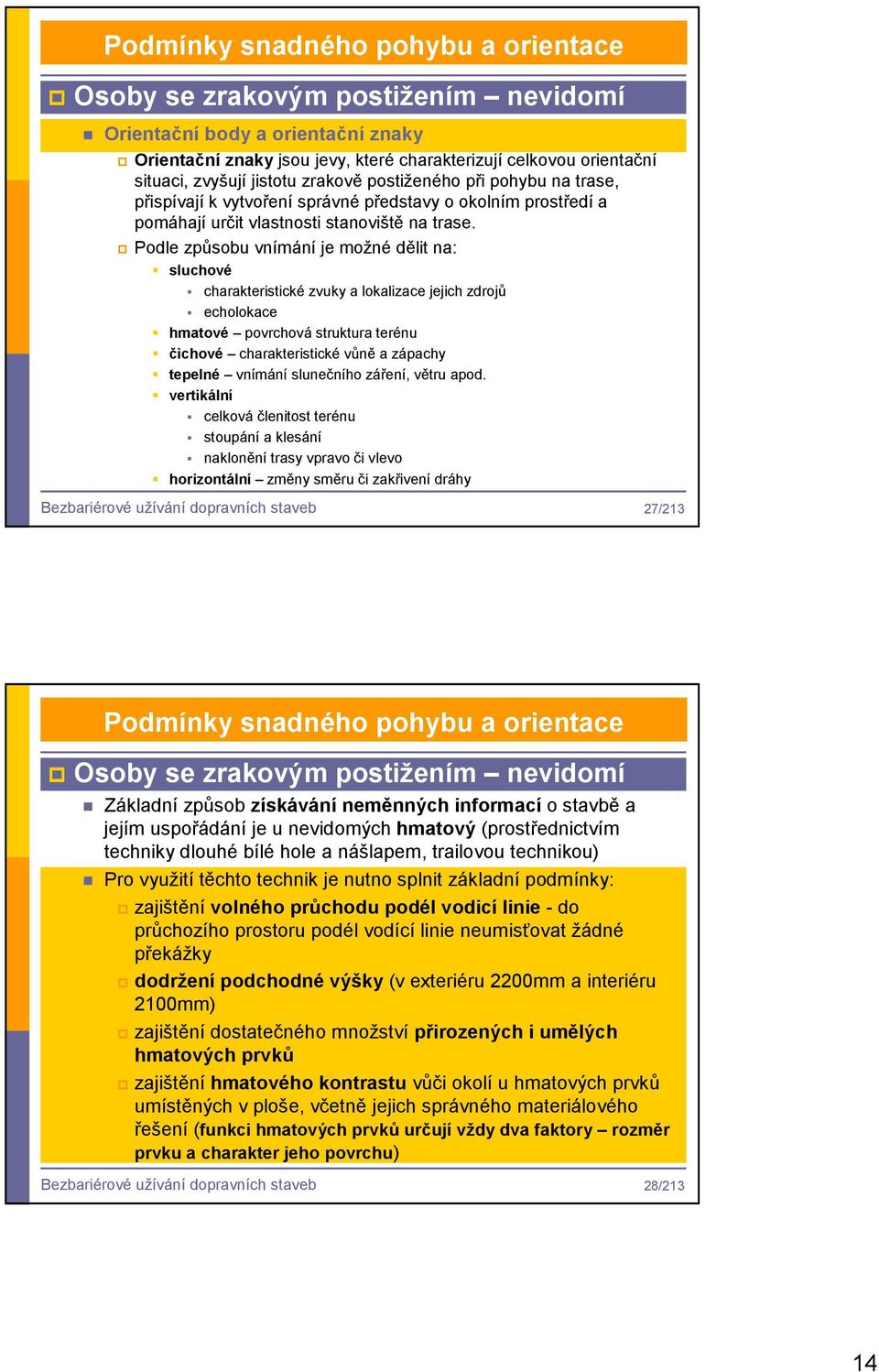 Podmínky snadného pohybu a orientace

Osoby se zrakovým postižením – nevidomí

Orientační body a orientační znaky

Orientační znaky jsou jevy, které charakterizují celkovou orientační situaci, zvyšují jistotu zrakově postiženého při pohybu na trase, přispívají k vytvoření správné představy o okolním prostředí a pomáhají určit vlastnosti stanoviště na trase.

Podle způsobu vnímání je možné dělit na:

sluchové

charakteristické zvuky a lokalizace jejich zdrojů

echolokace

hmatové – povrchová struktura terénu

čichové – charakteristické vůně a zápachy

tepelné – vnímání slunečního záření, větru apod.

vertikální

celková členitost terénu

stoupání a klesání

naklonění trasy vpravo či vlevo

horizontální – změny směru či zakřivení dráhy

Bezbariérové užívání dopravních staveb

27/213

Podmínky snadného pohybu a orientace

Osoby se zrakovým postižením – nevidomí

Základní způsob získávání neměnných informací o stavbě a jejím uspořádání je u nevidomých hmatový (prostřednictvím techniky dlouhé bílé hole a nášlapem, trailovou technikou)

Pro využití těchto technik je nutno splnit základní podmínky:

zajištění volného průchodu podél vodicí linie - do průchozího prostoru podél vodící linie neumisťovat žádné překážky

dodržení podchodné výšky (v exteriéru 2200mm a interiéru 2100mm)

zajištění dostatečného množství přirozených i umělých hmatových prvků

zajištění hmatového kontrastu vůči okolí u hmatových prvků umístěných v ploše, včetně jejich správného materiálového řešení (funkci hmatových prvků určují vždy dva faktory – rozměr prvku a charakter jeho povrchu)

Bezbariérové užívání dopravních staveb

28/213

14